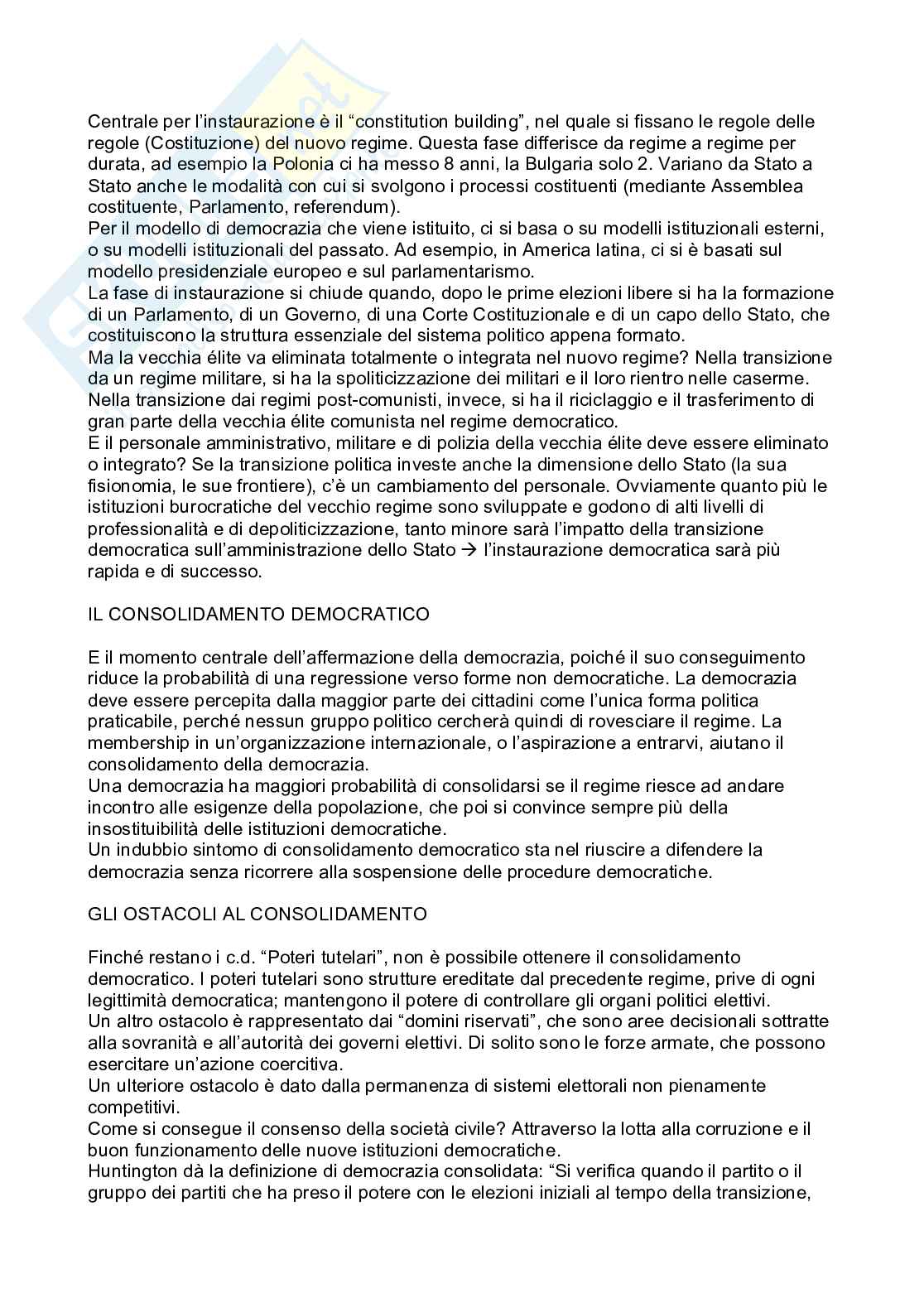 Centrale per l'instaurazione è il "constitution building", nel quale si fissano le regole delle regole (Costituzione) del nuovo regime. Questa fase differisce da regime a regime per durata, ad esempio la Polonia ci ha messo 8 anni, la Bulgaria solo 2. Variano da Stato a Stato anche le modalità con cui si svolgono i processi costituenti (mediante Assemblea costituente, Parlamento, referendum).
Per il modello di democrazia che viene istituito, ci si basa o su modelli istituzionali esterni, o su modelli istituzionali del passato. Ad esempio, in America latina, ci si è basati sul modello presidenziale europeo e sul parlamentarismo.
La fase di instaurazione si chiude quando, dopo le prime elezioni libere si ha la formazione di un Parlamento, di un Governo, di una Corte Costituzionale e di un capo dello Stato, che costituiscono la struttura essenziale del sistema politico appena formato.
Ma la vecchia élite va eliminata totalmente o integrata nel nuovo regime? Nella transizione da un regime militare, si ha la spoliticizzazione dei militari e il loro rientro nelle caserme. Nella transizione dai regimi post-comunisti, invece, si ha il riciclaggio e il trasferimento di gran parte della vecchia élite comunista nel regime democratico.
E il personale amministrativo, militare e di polizia della vecchia élite deve essere eliminato o integrato? Se la transizione politica investe anche la dimensione dello Stato (la sua fisionomia, le sue frontiere), c'è un cambiamento del personale. Ovviamente quanto più le istituzioni burocratiche del vecchio regime sono sviluppate e godono di alti livelli di professionalità e di depoliticizzazione, tanto minore sarà l'impatto della transizione democratica sull'amministrazione dello Stato → l'instaurazione democratica sarà più rapida e di successo.

IL CONSOLIDAMENTO DEMOCRATICO

E il momento centrale dell'affermazione della democrazia, poiché il suo conseguimento riduce la probabilità di una regressione verso forme non democratiche. La democrazia deve essere percepita dalla maggior parte dei cittadini come l'unica forma politica praticabile, perché nessun gruppo politico cercherà quindi di rovesciare il regime. La membership in un'organizzazione internazionale, o l'aspirazione a entrarvi, aiutano il consolidamento della democrazia.
Una democrazia ha maggiori probabilità di consolidarsi se il regime riesce ad andare incontro alle esigenze della popolazione, che poi si convince sempre più della insostituibilità delle istituzioni democratiche.
Un indubbio sintomo di consolidamento democratico sta nel riuscire a difendere la democrazia senza ricorrere alla sospensione delle procedure democratiche.

GLI OSTACOLI AL CONSOLIDAMENTO

Finché restano i c.d. "Poteri tutelari", non è possibile ottenere il consolidamento democratico. I poteri tutelari sono strutture ereditate dal precedente regime, prive di ogni legittimità democratica; mantengono il potere di controllare gli organi politici elettivi.
Un altro ostacolo è rappresentato dai "domini riservati", che sono aree decisionali sottratte alla sovranità e all'autorità dei governi elettivi. Di solito sono le forze armate, che possono esercitare un'azione coercitiva.
Un ulteriore ostacolo è dato dalla permanenza di sistemi elettorali non pienamente competitivi.
Come si consegue il consenso della società civile? Attraverso la lotta alla corruzione e il buon funzionamento delle nuove istituzioni democratiche.
Huntington dà la definizione di democrazia consolidata: "Si verifica quando il partito o il gruppo dei partiti che ha preso il potere con le elezioni iniziali al tempo della transizione,